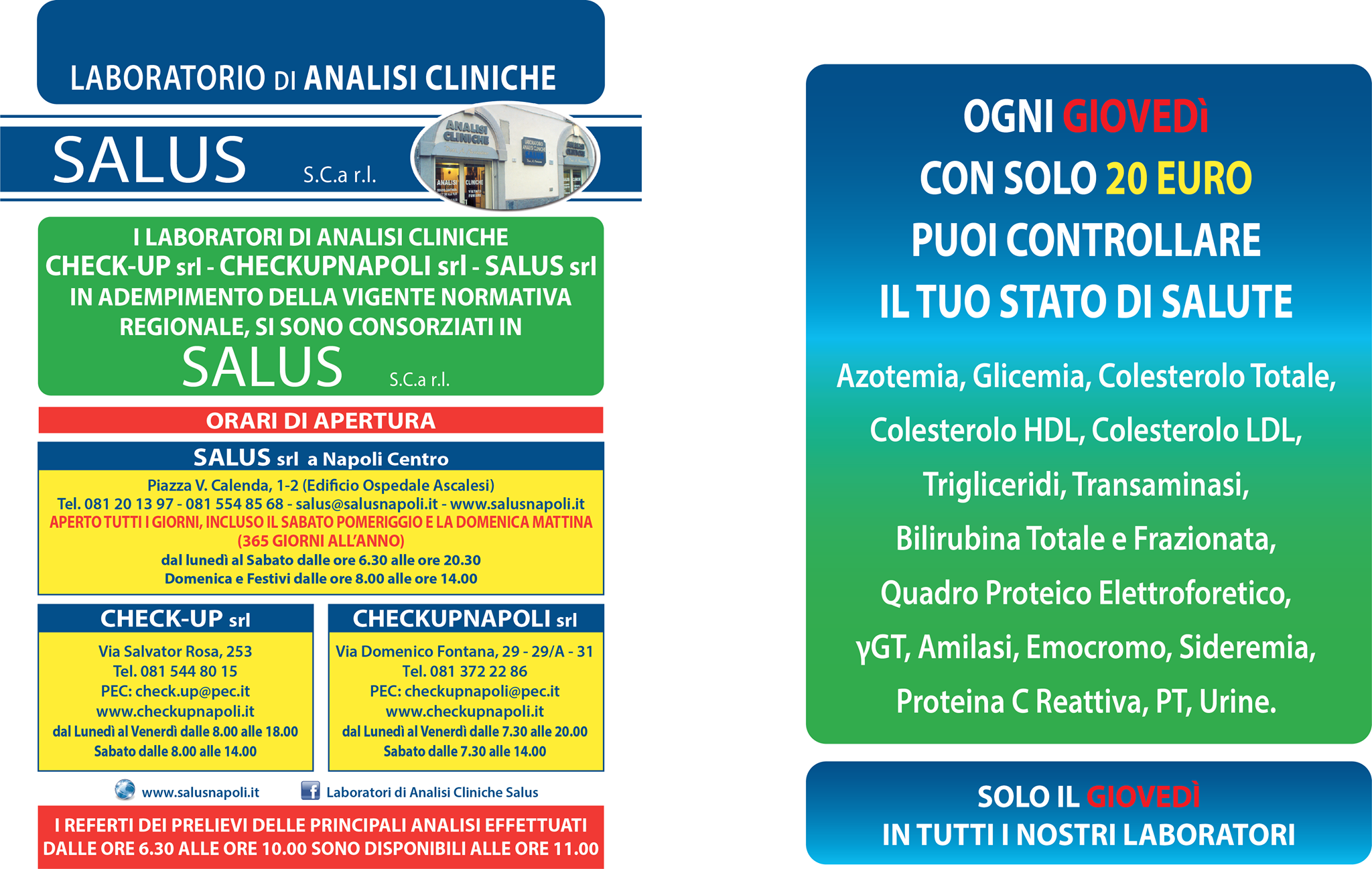 LABORATORIO DI ANALISI CLINICHE

SALUS S.C.a r.l.

I LABORATORI DI ANALISI CLINICHE
CHECK-UP srl - CHECKUPNAPOLI srl - SALUS srl
IN ADEMPIMENTO DELLA VIGENTE NORMATIVA
REGIONALE, SI SONO CONSORZIATI IN
SALUS S.C.a r.l.

ORARI DI APERTURA

SALUS srl a Napoli Centro

Piazza V. Calenda, 1-2 (Edificio Ospedale Ascalesi)
Tel. 081 20 13 97 - 081 554 85 68 - salus@salusnapoli.it - www.salusnapoli.it
APERTO TUTTI I GIORNI, INCLUSO IL SABATO POMERIGGIO E LA DOMENICA MATTINA
(365 GIORNI ALL'ANNO)
dal lunedì al Sabato dalle ore 6.30 alle ore 20.30
Domenica e Festivi dalle ore 8.00 alle ore 14.00

CHECK-UP srl

Via Salvator Rosa, 253
Tel. 081 544 80 15
PEC: check.up@pec.it
www.checkupnapoli.it
dal Lunedì al Venerdì dalle 8.00 alle 18.00
Sabato dalle 8.00 alle 14.00

CHECKUPNAPOLI srl

Via Domenico Fontana, 29 - 29/A - 31
Tel. 081 372 22 86
PEC: checkupnapoli@pec.it
www.checkupnapoli.it
dal Lunedì al Venerdì dalle 7.30 alle 20.00
Sabato dalle 7.30 alle 14.00

www.salusnapoli.it Laboratori di Analisi Cliniche Salus

I REFERTI DEI PRELIEVI DELLE PRINCIPALI ANALISI EFFETTUATI
DALLE ORE 6.30 ALLE ORE 10.00 SONO DISPONIBILI ALLE ORE 11.00

OGNI GIOVEDÌ
CON SOLO 20 EURO
PUOI CONTROLLARE
IL TUO STATO DI SALUTE

Azotemia, Glicemia, Colesterolo Totale, Colesterolo HDL, Colesterolo LDL, Trigliceridi, Transaminasi, Bilirubina Totale e Frazionata, Quadro Proteico Elettroforetico, γGT, Amilasi, Emocromo, Sideremia, Proteina C Reattiva, PT, Urine.

SOLO IL GIOVEDÌ
IN TUTTI I NOSTRI LABORATORI